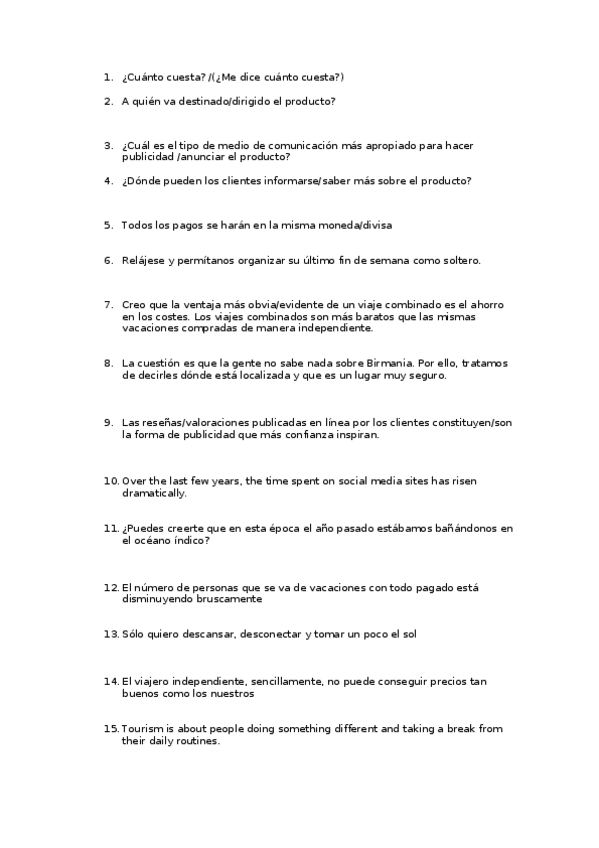 1. ¿Cuánto cuesta? /(¿Me dice cuánto cuesta?)

2. A quién va destinado/dirigido el producto?

3. ¿Cuál es el tipo de medio de comunicación más apropiado para hacer publicidad /anunciar el producto?

4. ¿Dónde pueden los clientes informarse/saber más sobre el producto?

5. Todos los pagos se harán en la misma moneda/divisa

6. Relájese y permítanos organizar su último fin de semana como soltero.

7. Creo que la ventaja más obvia/evidente de un viaje combinado es el ahorro en los costes. Los viajes combinados son más baratos que las mismas vacaciones compradas de manera independiente.

8. La cuestión es que la gente no sabe nada sobre Birmania. Por ello, tratamos de decirles dónde está localizada y que es un lugar muy seguro.

9. Las reseñas/valoraciones publicadas en línea por los clientes constituyen/son la forma de publicidad que más confianza inspiran.

10. Over the last few years, the time spent on social media sites has risen dramatically.

11. ¿Puedes creerte que en esta época el año pasado estábamos bañándonos en el océano índico?

12. El número de personas que se va de vacaciones con todo pagado está disminuyendo bruscamente

13. Sólo quiero descansar, desconectar y tomar un poco el sol

14. El viajero independiente, sencillamente, no puede conseguir precios tan buenos como los nuestros

15. Tourism is about people doing something different and taking a break from their daily routines.